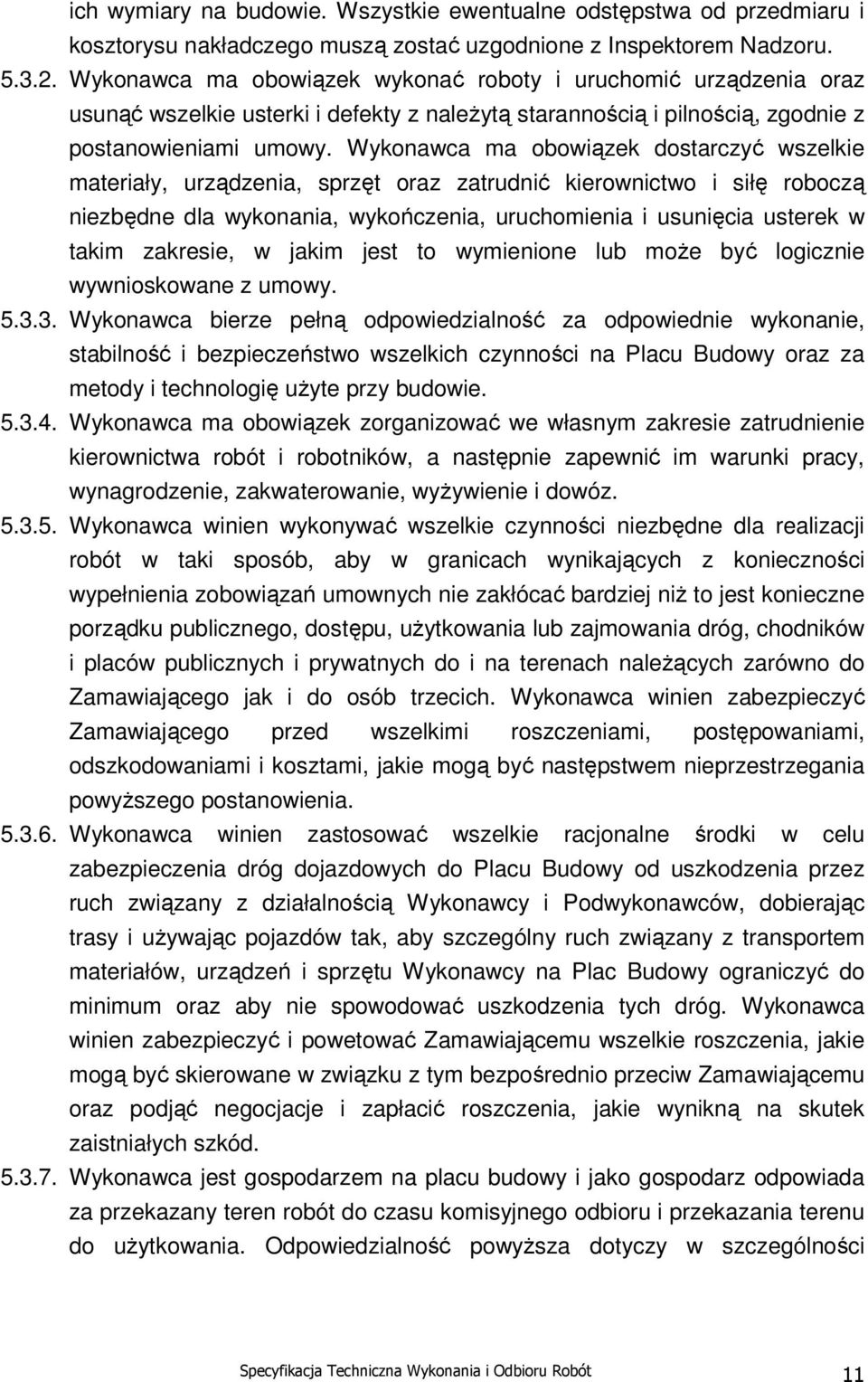 ich wymiary na budowie. Wszystkie ewentualne odstępstwa od przedmiaru i kosztorysu nakładczego muszą zostać uzgodnione z Inspektorem Nadzoru.

5.3.2. Wykonawca ma obowiązek wykonać roboty i uruchomić urządzenia oraz usunąć wszelkie usterki i defekty z należytą starannością i pilnością, zgodnie z postanowieniami umowy. Wykonawca ma obowiązek dostarczyć wszelkie materiały, urządzenia, sprzęt oraz zatrudnić kierownictwo i siłę roboczą niezbędne dla wykonania, wykończenia, uruchomienia i usunięcia usterek w takim zakresie, w jakim jest to wymienione lub może być logicznie wywnioskowane z umowy.

5.3.3. Wykonawca bierze pełną odpowiedzialność za odpowiednie wykonanie, stabilność i bezpieczeństwo wszelkich czynności na Placu Budowy oraz za metody i technologię użyte przy budowie.

5.3.4. Wykonawca ma obowiązek zorganizować we własnym zakresie zatrudnienie kierownictwa robót i robotników, a następnie zapewnić im warunki pracy, wynagrodzenie, zakwaterowanie, wyżywienie i dowóz.

5.3.5. Wykonawca winien wykonywać wszelkie czynności niezbędne dla realizacji robót w taki sposób, aby w granicach wynikających z konieczności wypełnienia zobowiązań umownych nie zakłócać bardziej niż to jest konieczne porządku publicznego, dostępu, użytkowania lub zajmowania dróg, chodników i placów publicznych i prywatnych do i na terenach należących zarówno do Zamawiającego jak i do osób trzecich. Wykonawca winien zabezpieczyć Zamawiającego przed wszelkimi roszczeniami, postępowaniami, odszkodowaniami i kosztami, jakie mogą być następstwem nieprzestrzegania powyższego postanowienia.

5.3.6. Wykonawca winien zastosować wszelkie racjonalne środki w celu zabezpieczenia dróg dojazdowych do Placu Budowy od uszkodzenia przez ruch związany z działalnością Wykonawcy i Podwykonawców, dobierając trasy i używając pojazdów tak, aby szczególny ruch związany z transportem materiałów, urządzeń i sprzętu Wykonawcy na Plac Budowy ograniczyć do minimum oraz aby nie spowodować uszkodzenia tych dróg. Wykonawca winien zabezpieczyć i powetować Zamawiającemu wszelkie roszczenia, jakie mogą być skierowane w związku z tym bezpośrednio przeciw Zamawiającemu oraz podjąć negocjacje i zapłacić roszczenia, jakie wynikną na skutek zaistniałych szkód.

5.3.7. Wykonawca jest gospodarzem na placu budowy i jako gospodarz odpowiada za przekazany teren robót do czasu komisyjnego odbioru i przekazania terenu do użytkowania. Odpowiedzialność powyższa dotyczy w szczególności

Specyfikacja Techniczna Wykonania i Odbioru Robót 11